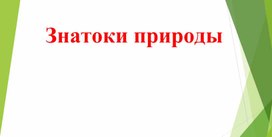 Знатоки природы